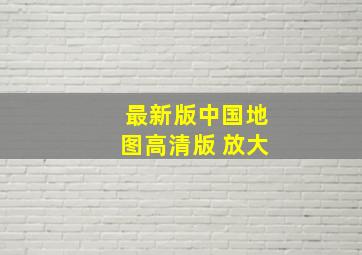 最新版中国地图高清版 放大